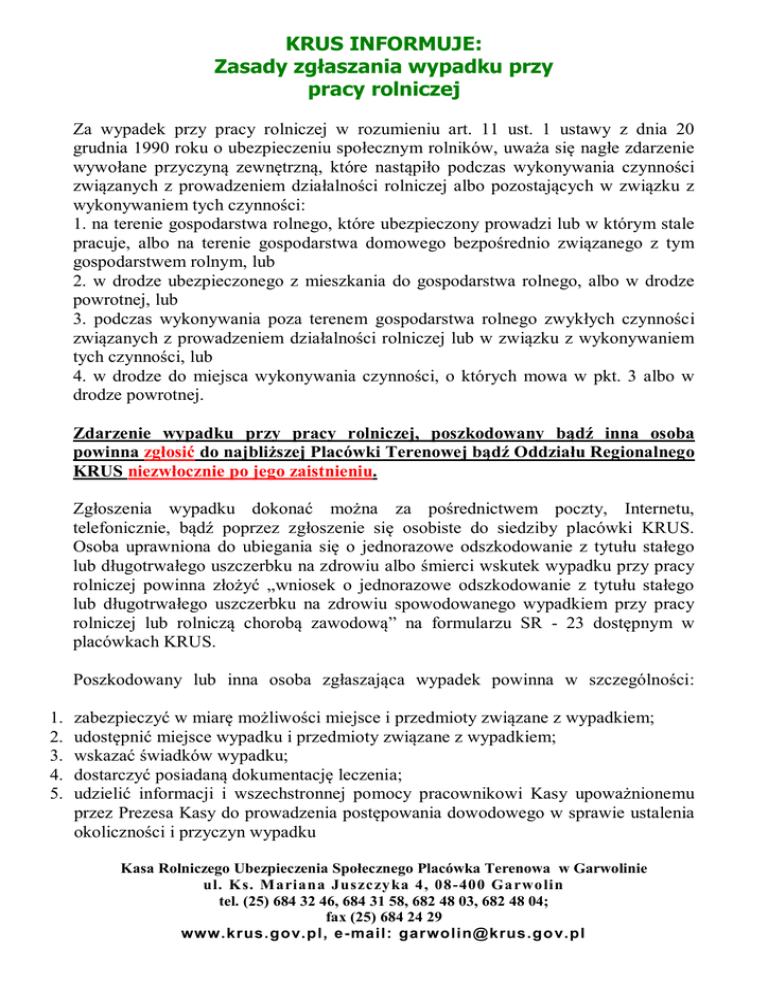 KRUS INFORMUJE:
Zasady zgłaszania wypadku przy pracy rolniczej

Za wypadek przy pracy rolniczej w rozumieniu art. 11 ust. 1 ustawy z dnia 20 grudnia 1990 roku o ubezpieczeniu społecznym rolników, uważa się nagłe zdarzenie wywołane przyczyną zewnętrzną, które nastąpiło podczas wykonywania czynności związanych z prowadzeniem działalności rolniczej albo pozostających w związku z wykonywaniem tych czynności:
1. na terenie gospodarstwa rolnego, które ubezpieczony prowadzi lub w którym stale pracuje, albo na terenie gospodarstwa domowego bezpośrednio związanego z tym gospodarstwem rolnym, lub
2. w drodze ubezpieczonego z mieszkania do gospodarstwa rolnego, albo w drodze powrotnej, lub
3. podczas wykonywania poza terenem gospodarstwa rolnego zwykłych czynności związanych z prowadzeniem działalności rolniczej lub w związku z wykonywaniem tych czynności, lub
4. w drodze do miejsca wykonywania czynności, o których mowa w pkt. 3 albo w drodze powrotnej.

Zdarzenie wypadku przy pracy rolniczej, poszkodowany bądź inna osoba powinna zgłosić do najbliższej Placówki Terenowej bądź Oddziału Regionalnego KRUS niezwłocznie po jego zaistnieniu.

Zgłoszenia wypadku dokonać można za pośrednictwem poczty, Internetu, telefonicznie, bądź poprzez zgłoszenie się osobiste do siedziby placówki KRUS. Osoba uprawniona do ubiegania się o jednorazowe odszkodowanie z tytułu stałego lub długotrwałego uszczerbku na zdrowiu albo śmierci wskutek wypadku przy pracy rolniczej powinna złożyć „wniosek o jednorazowe odszkodowanie z tytułu stałego lub długotrwałego uszczerbku na zdrowiu spowodowanego wypadkiem przy pracy rolniczej lub rolniczą chorobą zawodową” na formularzu SR - 23 dostępnym w placówkach KRUS.

Poszkodowany lub inna osoba zgłaszająca wypadek powinna w szczególności:

1. zabezpieczyć w miarę możliwości miejsce i przedmioty związane z wypadkiem;
2. udostępnić miejsce wypadku i przedmioty związane z wypadkiem;
3. wskazać świadków wypadku;
4. dostarczyć posiadaną dokumentację leczenia;
5. udzielić informacji i wszechstronnej pomocy pracownikowi Kasy upoważnionemu przez Prezesa Kasy do prowadzenia postępowania dowodowego w sprawie ustalenia okoliczności i przyczyn wypadku

Kasa Rolniczego Ubezpieczenia Społecznego Placówka Terenowa w Garwolinie
ul. Ks. Mariana Juszczyka 4, 08-400 Garwolin
tel. (25) 684 32 46, 684 31 58, 682 48 03, 682 48 04;
fax (25) 684 24 29
www.krus.gov.pl, e-mail: garwolin@krus.gov.pl